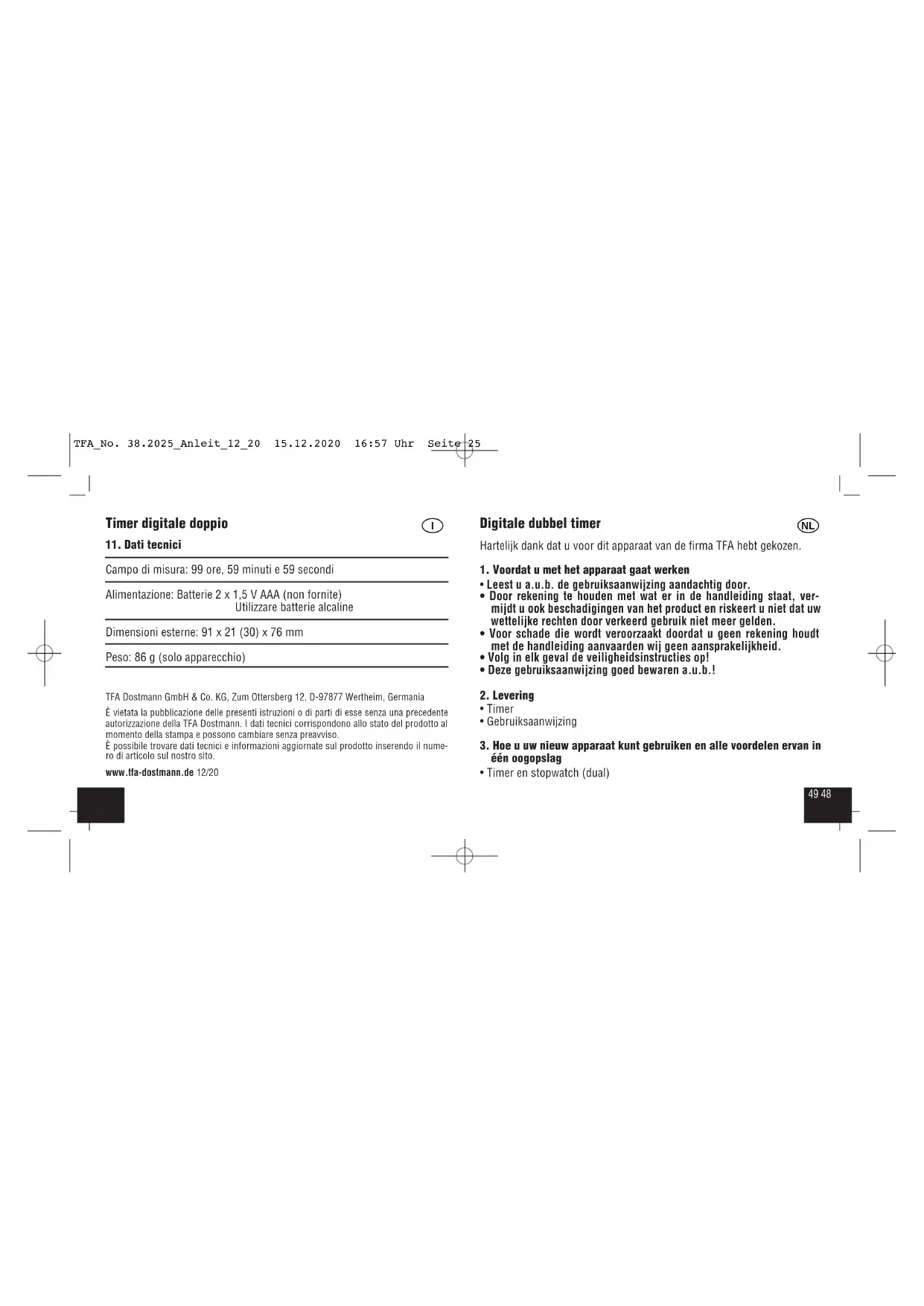 TFA_No. 38.2025_Anleit_12_20 15.12.2020 16:57 Uhr Seite 25

Timer digitale doppio

I

11. Dati tecnici

Campo di misura: 99 ore, 59 minuti e 59 secondi

Alimentazione: Batterie 2 x 1,5 V AAA (non fornite)
Utilizzare batterie alcaline

Dimensioni esterne: 91 x 21 (30) x 76 mm

Peso: 86 g (solo apparecchio)

TFA Dostmann GmbH & Co. KG, Zum Ottersberg 12, D-97877 Wertheim, Germania

È vietata la pubblicazione delle presenti istruzioni o di parti di esse senza una precedente autorizzazione della TFA Dostmann. I dati tecnici corrispondono allo stato del prodotto al momento della stampa e possono cambiare senza preavviso.
È possibile trovare dati tecnici e informazioni aggiornate sul prodotto inserendo il numero di articolo sul nostro sito.

www.tfa-dostmann.de 12/20

Digitale dubbel timer

NL

Hartelijk dank dat u voor dit apparaat van de firma TFA hebt gekozen.

1. Voordat u met het apparaat gaat werken
• Leest u a.u.b. de gebruiksaanwijzing aandachtig door.
• Door rekening te houden met wat er in de handleiding staat, vermijdt u ook beschadigingen van het product en riskeert u niet dat uw wettelijke rechten door verkeerd gebruik niet meer gelden.
• Voor schade die wordt veroorzaakt doordat u geen rekening houdt met de handleiding aanvaarden wij geen aansprakelijkheid.
• Volg in elk geval de veiligheidsinstructies op!
• Deze gebruiksaanwijzing goed bewaren a.u.b.!

2. Levering
• Timer
• Gebruiksaanwijzing

3. Hoe u uw nieuw apparaat kunt gebruiken en alle voordelen ervan in één oogopslag
• Timer en stopwatch (dual)

49 48